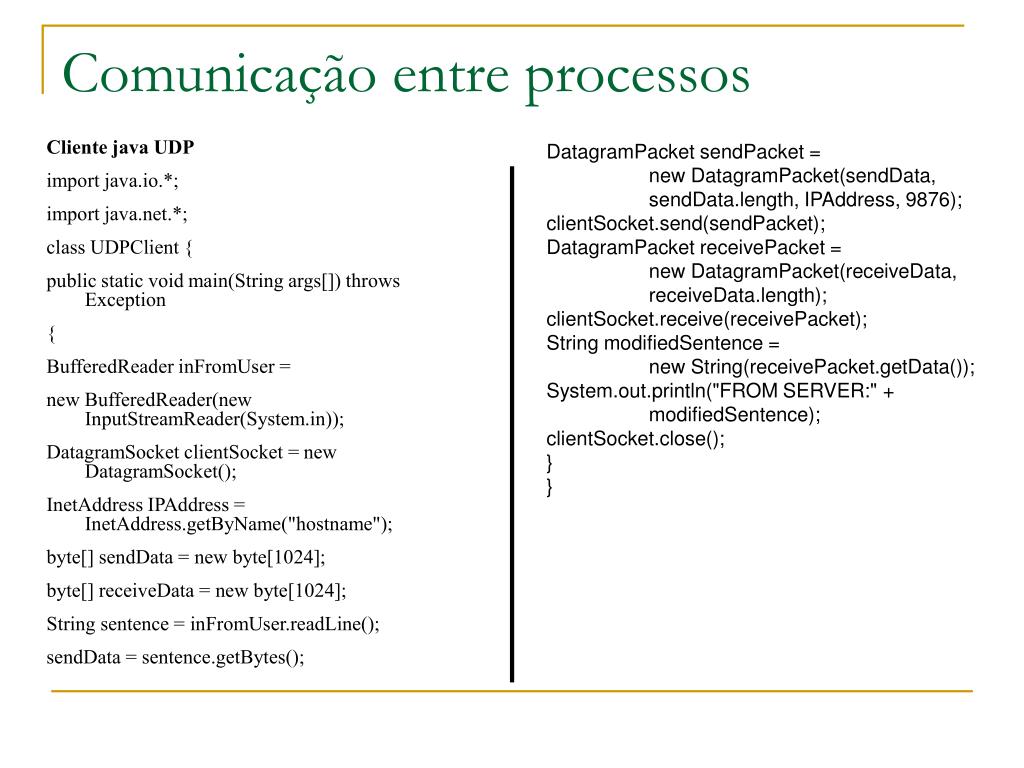 Comunicação entre processos

Cliente java UDP

import java.io.*;

import java.net.*;

class UDPClient {

public static void main(String args[]) throws Exception

{

BufferedReader inFromUser =

new BufferedReader(new InputStreamReader(System.in));

DatagramSocket clientSocket = new DatagramSocket();

InetAddress IPAddress = InetAddress.getByName("hostname");

byte[] sendData = new byte[1024];

byte[] receiveData = new byte[1024];

String sentence = inFromUser.readLine();

sendData = sentence.getBytes();

DatagramPacket sendPacket =
new DatagramPacket(sendData,
sendData.length, IPAddress, 9876);
clientSocket.send(sendPacket);
DatagramPacket receivePacket =
new DatagramPacket(receiveData,
receiveData.length);
clientSocket.receive(receivePacket);
String modifiedSentence =
new String(receivePacket.getData());
System.out.println("FROM SERVER:" +
modifiedSentence);
clientSocket.close();
}
}